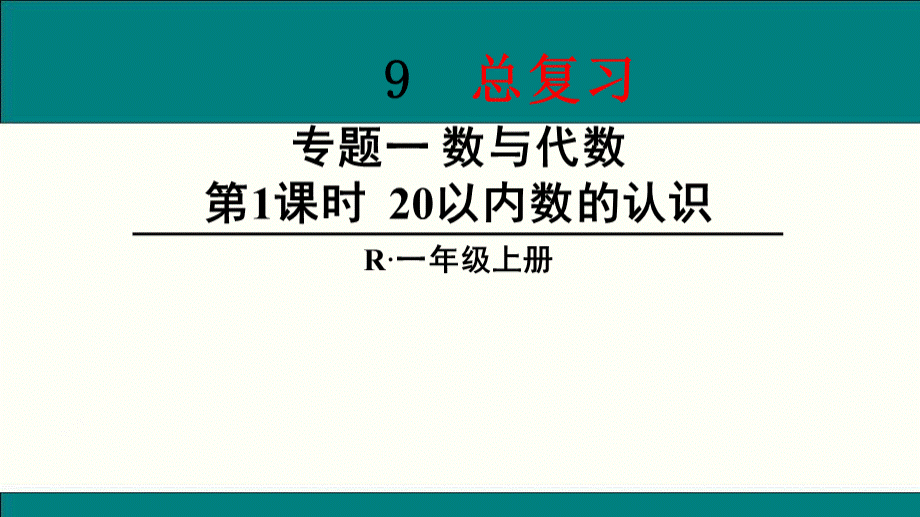 9 总复习

专题一 数与代数

第1课时 20以内数的认识

R·一年级上册